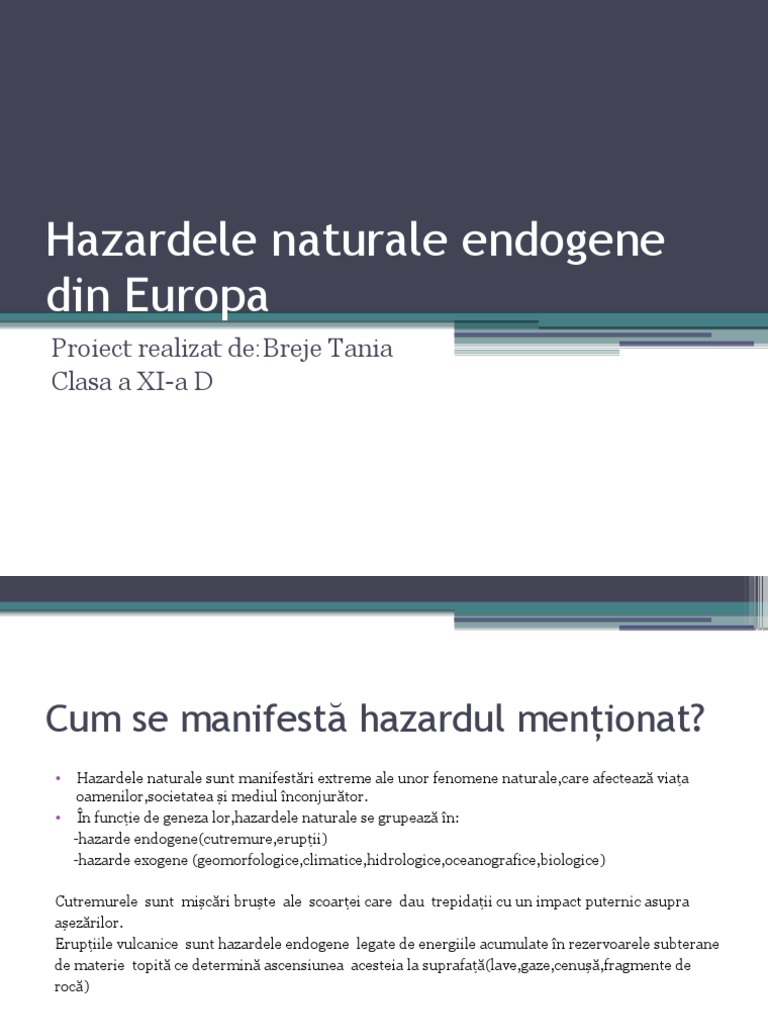 Hazardele naturale endogene din Europa

Proiect realizat de: Breje Tania
Clasa a XI-a D

Cum se manifestă hazardul menționat?

• Hazardele naturale sunt manifestări extreme ale unor fenomene naturale,care afectează viața oamenilor,societatea și mediul înconjurător.
• În funcție de geneza lor,hazardele naturale se grupează în:
-hazarde endogene(cutremure,erupții)
-hazarde exogene (geomorfologice,climatice,hidrologice,oceanografice,biologice)

Cutremurele sunt mișcări bruște ale scoarței care dau trepidații cu un impact puternic asupra așezărilor.
Erupțiile vulcanice sunt hazardele endogene legate de energiile acumulate în rezervoarele subterane de materie topită ce determină ascensiunea acesteia la suprafață(lave,gaze,cenușă,fragmente de rocă)